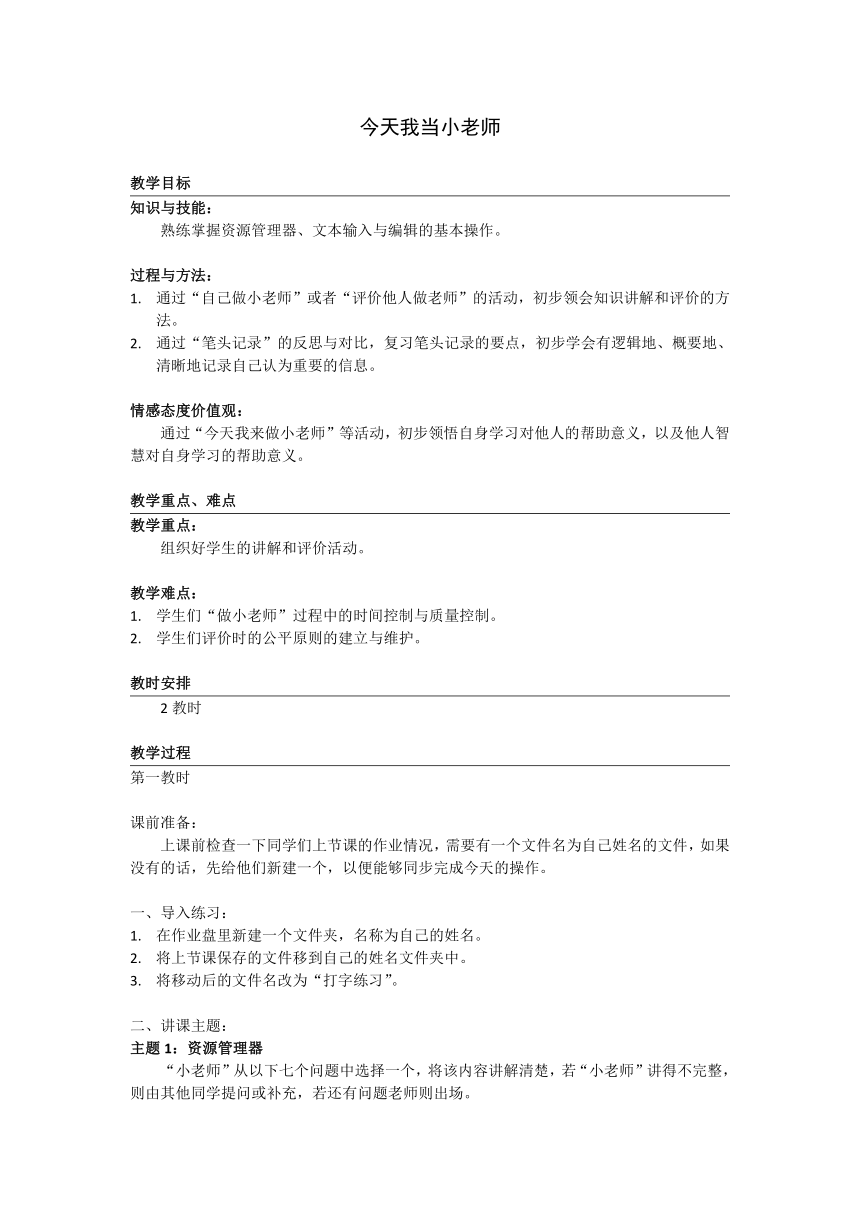 今天我当小老师

教学目标

知识与技能：

熟练掌握资源管理器、文本输入与编辑的基本操作。

过程与方法：

1. 通过“自己做小老师”或者“评价他人做老师”的活动，初步领会知识讲解和评价的方法。

2. 通过“笔头记录”的反思与对比，复习笔头记录的要点，初步学会有逻辑地、概要地、清晰地记录自己认为重要的信息。

情感态度价值观：

通过“今天我来做小老师”等活动，初步领悟自身学习对他人的帮助意义，以及他人智慧对自身学习的帮助意义。

教学重点、难点

教学重点：

组织好学生的讲解和评价活动。

教学难点：

1. 学生们“做小老师”过程中的时间控制与质量控制。

2. 学生们评价时的公平原则的建立与维护。

教时安排

2 教时

教学过程

第一教时

课前准备：

上课前检查一下同学们上节课的作业情况，需要有一个文件名为自己姓名的文件，如果没有的话，先给他们新建一个，以便能够同步完成今天的操作。

一、导入练习：

1. 在作业盘里新建一个文件夹，名称为自己的姓名。

2. 将上节课保存的文件移到自己的姓名文件夹中。

3. 将移动后的文件名改为“打字练习”。

二、讲课主题：

主题 1：资源管理器

“小老师”从以下七个问题中选择一个，将该内容讲解清楚，若“小老师”讲得不完整，则由其他同学提问或补充，若还有问题老师则出场。